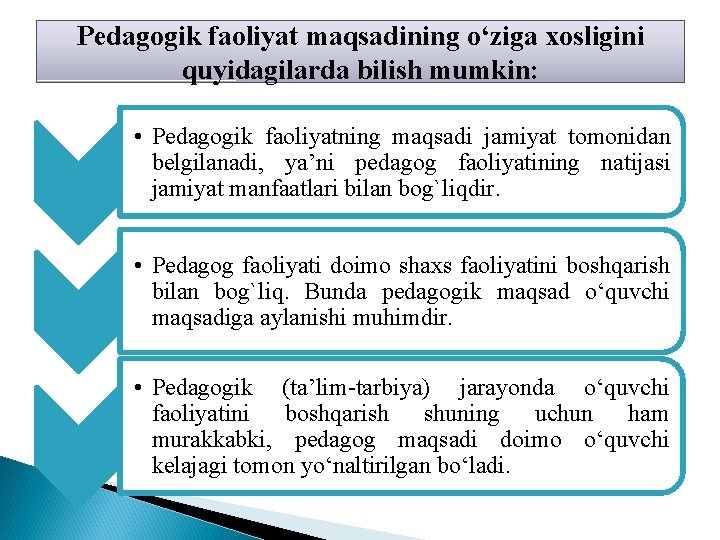 Pedagogik faoliyat maqsadining o‘ziga xosligini quyidagilarda bilish mumkin:

• Pedagogik faoliyatning maqsadi jamiyat tomonidan belgilanadi, ya’ni pedagog faoliyatining natijasi jamiyat manfaatlari bilan bog`liqdir.

• Pedagog faoliyati doimo shaxs faoliyatini boshqarish bilan bog`liq. Bunda pedagogik maqsad o‘quvchi maqsadiga aylanishi muhimdir.

• Pedagogik (ta’lim-tarbiya) jarayonda o‘quvchi faoliyatini boshqarish shuning uchun ham murakkabki, pedagog maqsadi doimo o‘quvchi kelajagi tomon yo‘naltirilgan bo‘ladi.